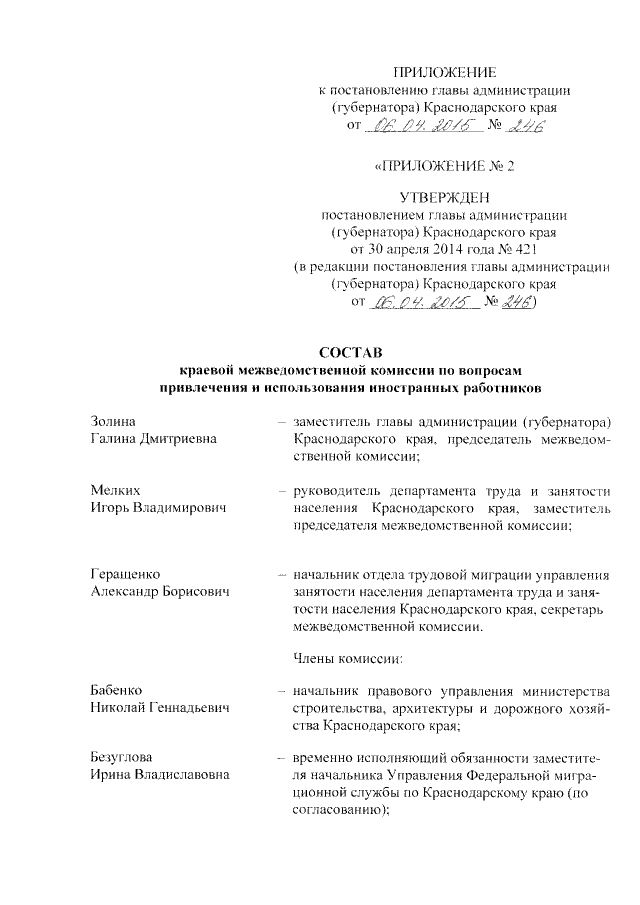 ПРИЛОЖЕНИЕ
к постановлению главы администрации (губернатора) Краснодарского края
от 06.04.2015 № 246

«ПРИЛОЖЕНИЕ № 2

УТВЕРЖДЕН
постановлением главы администрации (губернатора) Краснодарского края
от 30 апреля 2014 года № 421
(в редакции постановления главы администрации (губернатора) Краснодарского края
от 06.04.2015 № 246)

СОСТАВ
краевой межведомственной комиссии по вопросам привлечения и использования иностранных работников

Золина
Галина Дмитриевна – заместитель главы администрации (губернатора) Краснодарского края, председатель межведомственной комиссии;

Мелких
Игорь Владимирович – руководитель департамента труда и занятости населения Краснодарского края, заместитель председателя межведомственной комиссии;

Геращенко
Александр Борисович – начальник отдела трудовой миграции управления занятости населения департамента труда и занятости населения Краснодарского края, секретарь межведомственной комиссии.

Члены комиссии:

Бабенко
Николай Геннадьевич – начальник правового управления министерства строительства, архитектуры и дорожного хозяйства Краснодарского края;

Безуглова
Ирина Владиславовна – временно исполняющий обязанности заместителя начальника Управления Федеральной миграционной службы по Краснодарскому краю (по согласованию);